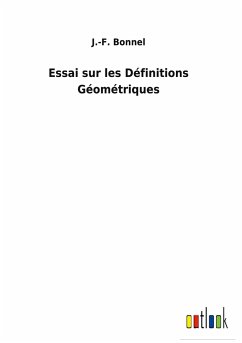 J.-F. Bonnel

Essai sur les Définitions Géométriques

outlook